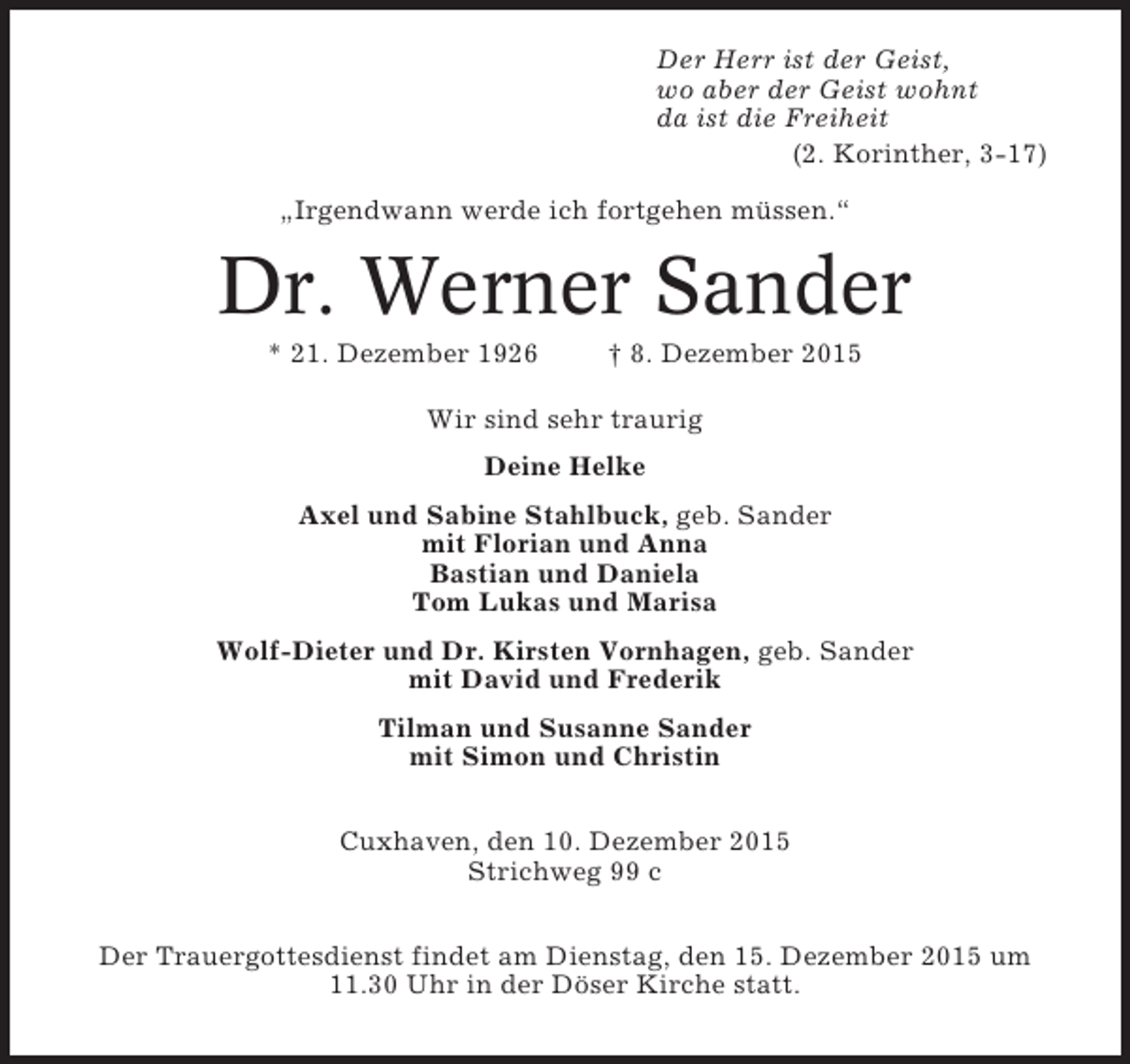 Der Herr ist der Geist,
wo aber der Geist wohnt
da ist die Freiheit
(2. Korinther, 3-17)

„Irgendwann werde ich fortgehen müssen.“

Dr. Werner Sander

* 21. Dezember 1926 † 8. Dezember 2015

Wir sind sehr traurig

Deine Helke

Axel und Sabine Stahlbuck, geb. Sander
mit Florian und Anna
Bastian und Daniela
Tom Lukas und Marisa

Wolf-Dieter und Dr. Kirsten Vornhagen, geb. Sander
mit David und Frederik

Tilman und Susanne Sander
mit Simon und Christin

Cuxhaven, den 10. Dezember 2015
Strichweg 99 c

Der Trauergottesdienst findet am Dienstag, den 15. Dezember 2015 um 11.30 Uhr in der Döser Kirche statt.